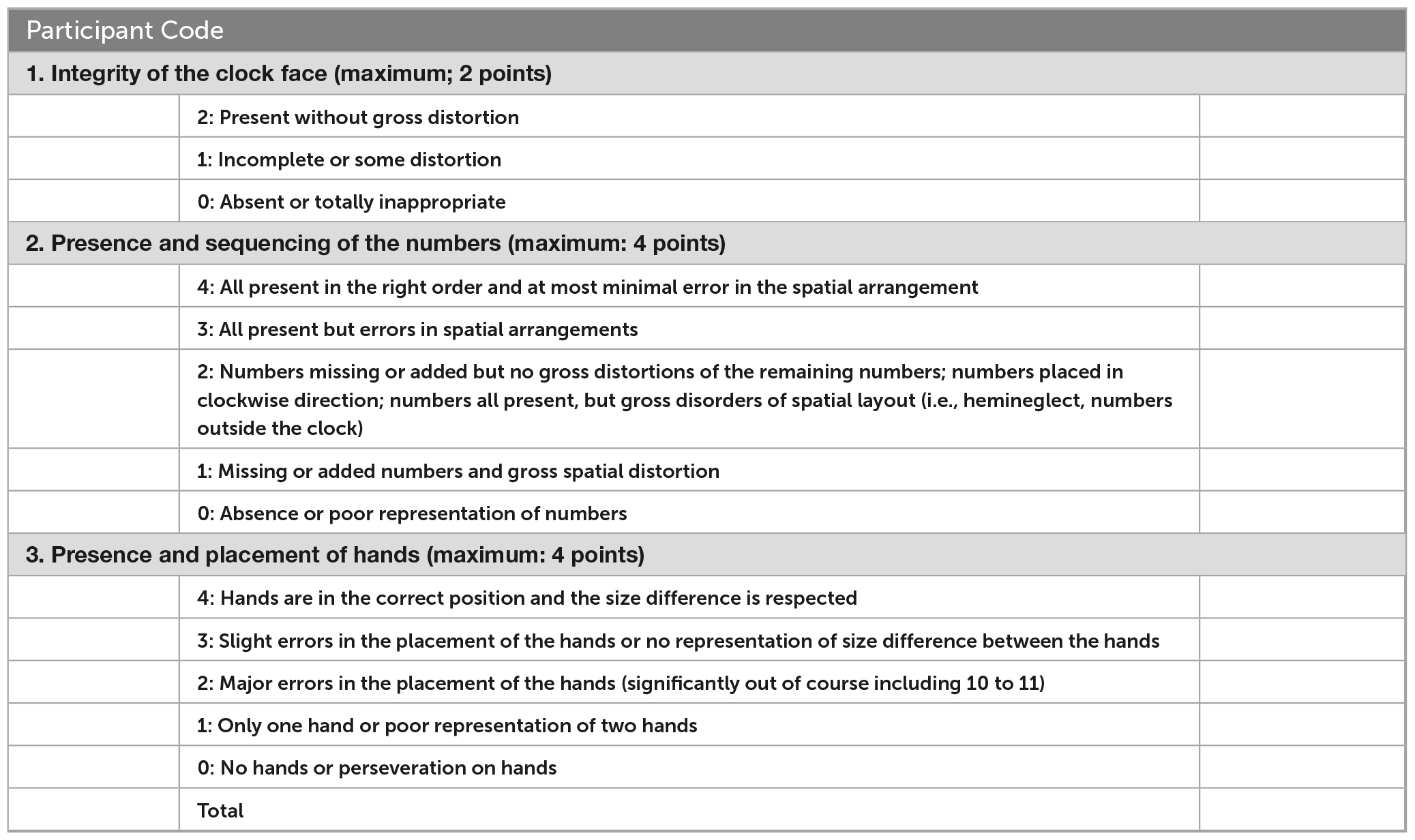 | Participant Code | | |
|---|---|---|
| 1. Integrity of the clock face (maximum; 2 points) | | |
| | 2: Present without gross distortion | |
| | 1: Incomplete or some distortion | |
| | 0: Absent or totally inappropriate | |
| 2. Presence and sequencing of the numbers (maximum: 4 points) | | |
| | 4: All present in the right order and at most minimal error in the spatial arrangement | |
| | 3: All present but errors in spatial arrangements | |
| | 2: Numbers missing or added but no gross distortions of the remaining numbers; numbers placed in clockwise direction; numbers all present, but gross disorders of spatial layout (i.e., hemineglect, numbers outside the clock) | |
| | 1: Missing or added numbers and gross spatial distortion | |
| | 0: Absence or poor representation of numbers | |
| 3. Presence and placement of hands (maximum: 4 points) | | |
| | 4: Hands are in the correct position and the size difference is respected | |
| | 3: Slight errors in the placement of the hands or no representation of size difference between the hands | |
| | 2: Major errors in the placement of the hands (significantly out of course including 10 to 11) | |
| | 1: Only one hand or poor representation of two hands | |
| | 0: No hands or perseveration on hands | |
| | Total | |